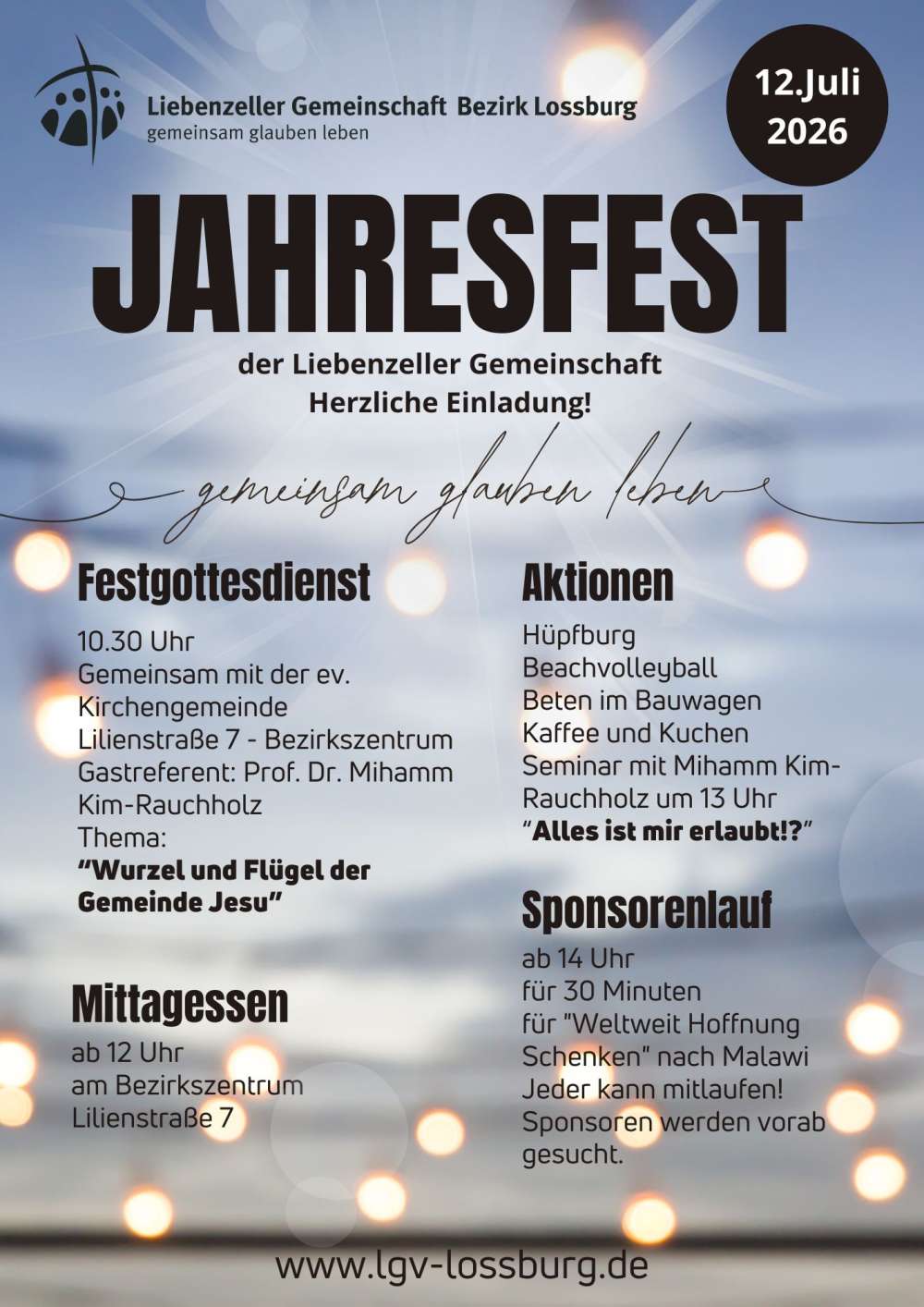 Liebenzeller Gemeinschaft Bezirk Lossburg
gemeinsam glauben leben

12.Juli
2026

JAHRESFEST

der Liebenzeller Gemeinschaft
Herzliche Einladung!

gemeinsam glauben leben

Festgottesdienst

10.30 Uhr
Gemeinsam mit der ev. Kirchengemeinde
Lilienstraße 7 - Bezirkszentrum
Gastreferent: Prof. Dr. Mihamm Kim-Rauchholz
Thema:
"Wurzel und Flügel der Gemeinde Jesu"

Mittagessen

ab 12 Uhr
am Bezirkszentrum
Lilienstraße 7

Aktionen

Hüpfburg
Beachvolleyball
Beten im Bauwagen
Kaffee und Kuchen
Seminar mit Mihamm Kim-Rauchholz um 13 Uhr
"Alles ist mir erlaubt!?"

Sponsorenlauf

ab 14 Uhr
für 30 Minuten
für "Weltweit Hoffnung Schenken" nach Malawi
Jeder kann mitlaufen!
Sponsoren werden vorab gesucht.

www.lgv-lossburg.de